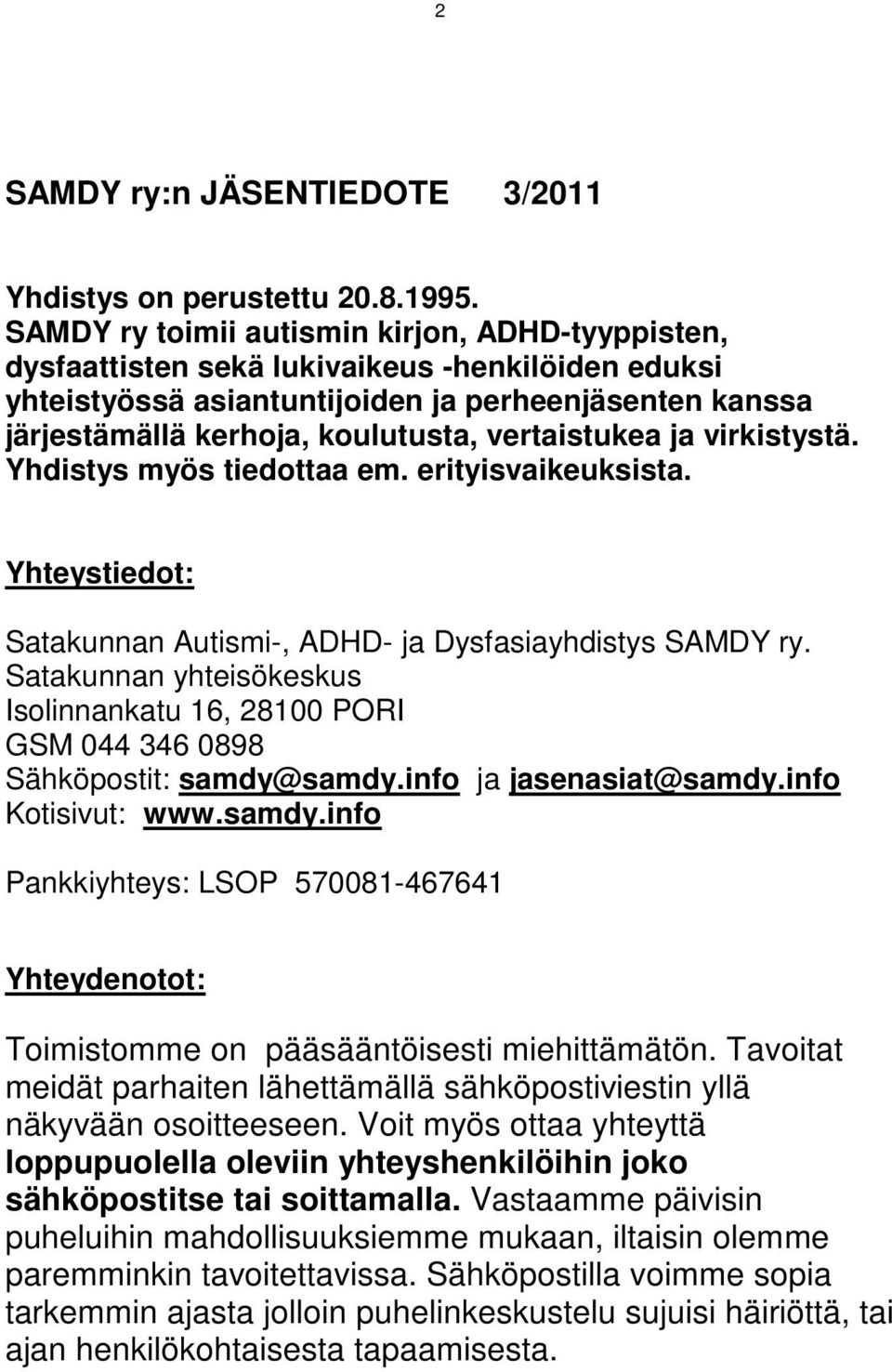 2

SAMDY ry:n JÄSENTIEDOTE 3/2011

Yhdistys on perustettu 20.8.1995.
SAMDY ry toimii autismin kirjon, ADHD-tyyppisten, dysfaattisten sekä lukivaikeus -henkilöiden eduksi yhteistyössä asiantuntijoiden ja perheenjäsenten kanssa järjestämällä kerhoja, koulutusta, vertaistukea ja virkistystä. Yhdistys myös tiedottaa em. erityisvaikeuksista.

Yhteystiedot:

Satakunnan Autismi-, ADHD- ja Dysfasiayhdistys SAMDY ry.
Satakunnan yhteisökeskus
Isolinnankatu 16, 28100 PORI
GSM 044 346 0898
Sähköpostit: samdy@samdy.info ja jasenasiat@samdy.info
Kotisivut: www.samdy.info

Pankkiyhteys: LSOP 570081-467641

Yhteydenotot:

Toimistomme on pääsääntöisesti miehittämätön. Tavoitat meidät parhaiten lähettämällä sähköpostiviestin yllä näkyvään osoitteeseen. Voit myös ottaa yhteyttä loppupuolella oleviin yhteyshenkilöihin joko sähköpostitse tai soittamalla. Vastaamme päivisin puheluihin mahdollisuuksiemme mukaan, iltaisin olemme paremminkin tavoitettavissa. Sähköpostilla voimme sopia tarkemmin ajasta jolloin puhelinkeskustelu sujuisi häiriöttä, tai ajan henkilökohtaisesta tapaamisesta.